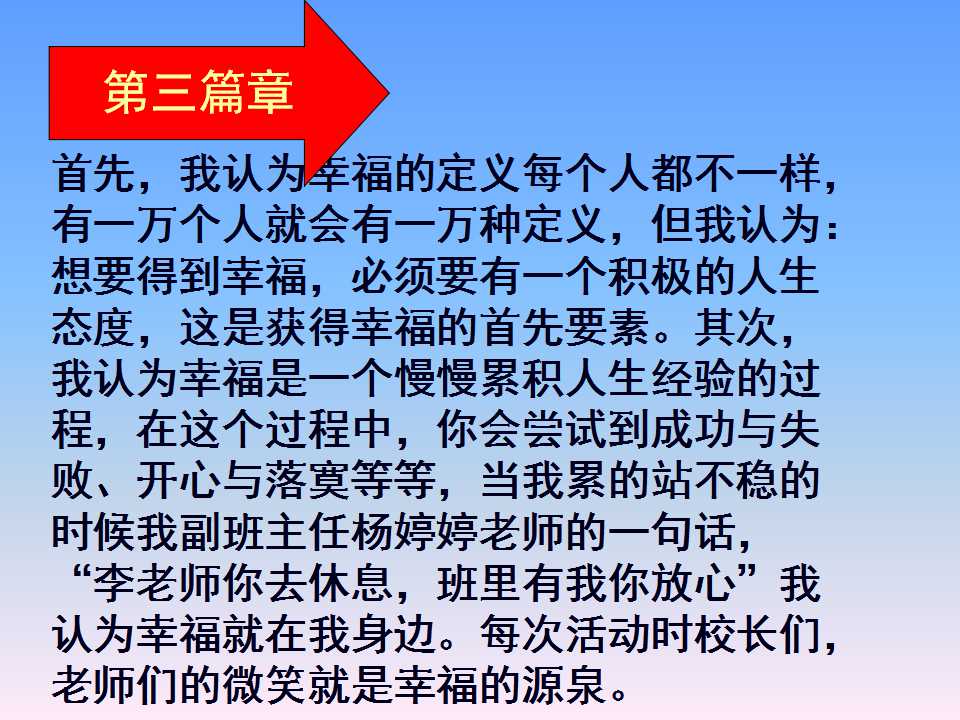 第三篇章

首先，我认为幸福的定义每个人都不一样，有一万个人就会有一万种定义，但我认为：想要得到幸福，必须要有一个积极的人生态度，这是获得幸福的首先要素。其次，我认为幸福是一个慢慢累积人生经验的过程，在这个过程中，你会尝试到成功与失败、开心与落寞等等，当我累的站不稳的时候我副班主任杨婷婷老师的一句话，“李老师你去休息，班里有我你放心”我认为幸福就在我身边。每次活动时校长们，老师们的微笑就是幸福的源泉。